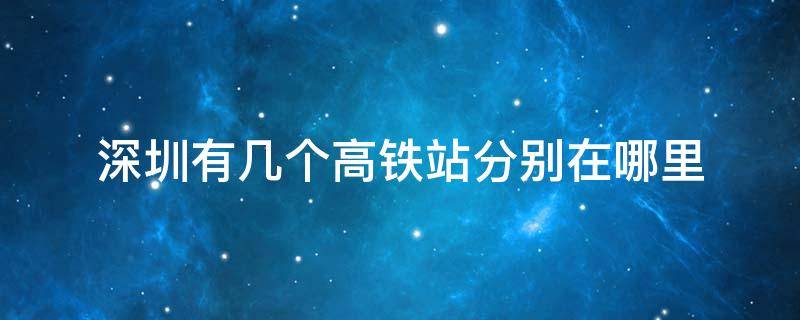 深圳有几个高铁站分别在哪里